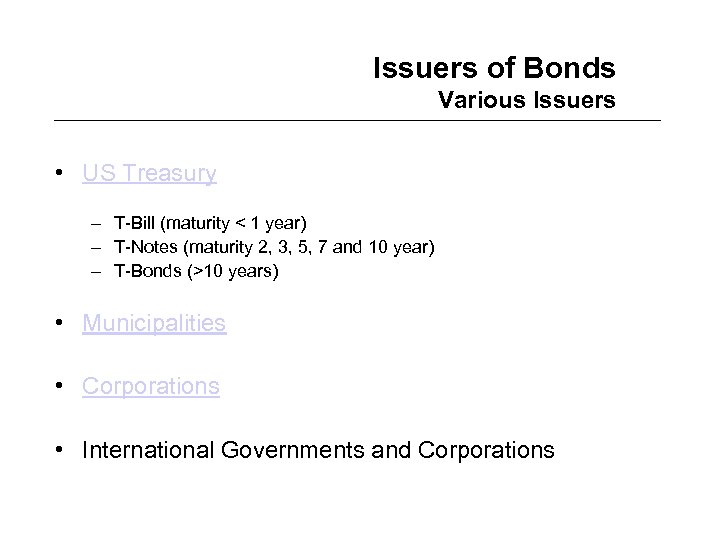 Issuers of Bonds
Various Issuers

• US Treasury

– T-Bill (maturity < 1 year)
– T-Notes (maturity 2, 3, 5, 7 and 10 year)
– T-Bonds (>10 years)

• Municipalities

• Corporations

• International Governments and Corporations